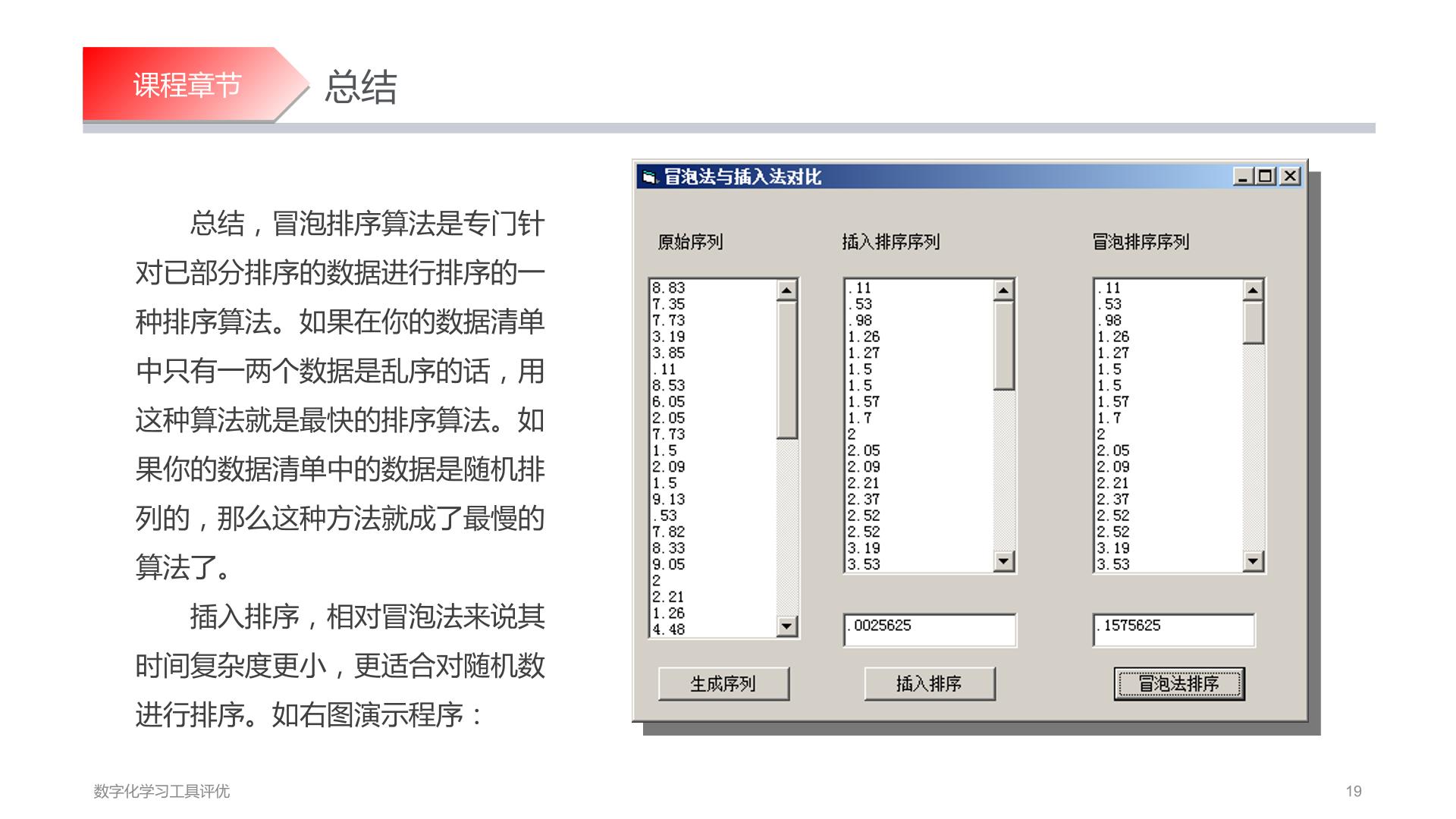 课程章节

总结

总结，冒泡排序算法是专门针对已部分排序的数据进行排序的一种排序算法。如果在你的数据清单中只有一两个数据是乱序的话，用这种算法就是最快的排序算法。如果你的数据清单中的数据是随机排列的，那么这种方法就成了最慢的算法了。

插入排序，相对冒泡法来说其时间复杂度更小，更适合对随机数进行排序。如右图演示程序：

冒泡法与插入法对比

原始序列

8.83
7.35
7.73
3.19
3.85
.11
8.53
6.05
2.05
7.73
1.5
2.09
1.5
9.13
.53
7.82
8.33
9.05
2
2.21
1.26
4.48

生成序列

插入排序序列

.11
.53
.98
1.26
1.27
1.5
1.5
1.57
1.7
2
2.05
2.09
2.21
2.37
2.52
2.52
3.19
3.53

.0025625

插入排序

冒泡排序序列

.11
.53
.98
1.26
1.27
1.5
1.5
1.57
1.7
2
2.05
2.09
2.21
2.37
2.52
2.52
3.19
3.53

.1575625

冒泡法排序

数字化学习工具评优

19